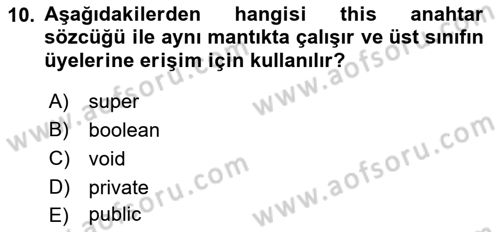 10. Aşağıdakilerden hangisi this anahtar sözcüğü ile aynı mantıkta çalışır ve üst sınıfın üyelerine erişim için kullanılır?

A) super
B) boolean
C) void
D) private
E) public

www.aofsoru.com
www.aofsoru.com
www.aofsoru.com
www.aofsoru.com
www.aofsoru.com